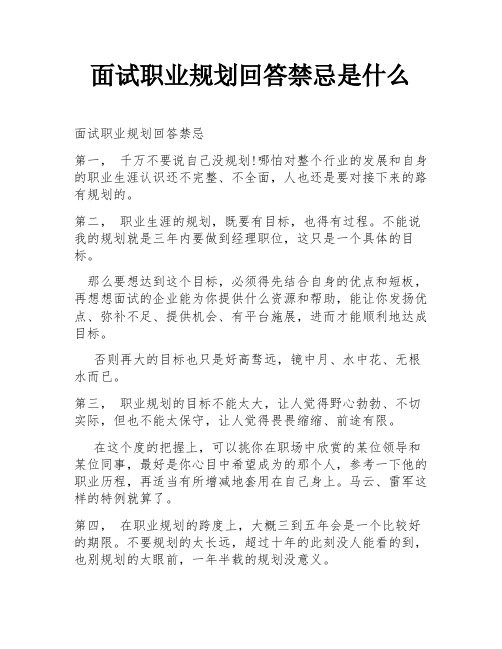 面试职业规划回答禁忌是什么

面试职业规划回答禁忌

第一， 千万不要说自己没规划!哪怕对整个行业的发展和自身的职业生涯认识还不完整、不全面，人也还是要对接下来的路有规划的。

第二， 职业生涯的规划，既要有目标，也得有过程。不能说我的规划就是三年内要做到经理职位，这只是一个具体的目标。

那么要想达到这个目标，必须得先结合自身的优点和短板，再想想面试的企业能为你提供什么资源和帮助，能让你发扬优点、弥补不足、提供机会、有平台施展，进而才能顺利地达成目标。

否则再大的目标也只是好高骛远，镜中月、水中花、无根水而已。

第三， 职业规划的目标不能太大，让人觉得野心勃勃、不切实际，但也不能太保守，让人觉得畏畏缩缩、前途有限。

在这个度的把握上，可以挑你在职场中欣赏的某位领导和某位同事，最好是你心目中希望成为的那个人，参考一下他的职业历程，再适当有所增减地套用在自己身上。马云、雷军这样的特例就算了。

第四， 在职业规划的跨度上，大概三到五年会是一个比较好的期限。不要规划的太长远，超过十年的此刻没人能看的到，也别规划的太眼前，一年半载的规划没意义。